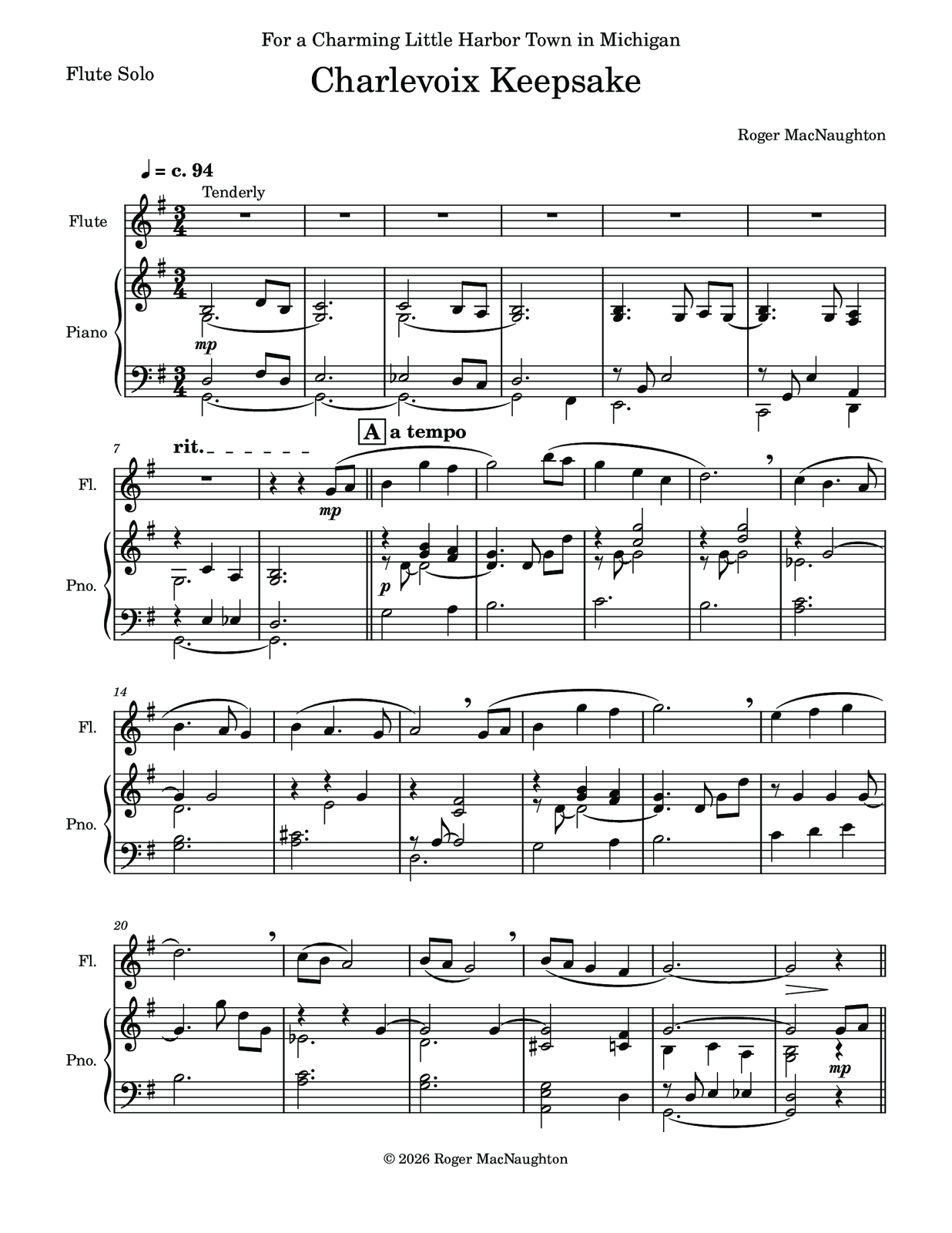 For a Charming Little Harbor Town in Michigan

Flute Solo

Charlevoix Keepsake

Roger MacNaughton

♩ = c. 94

Tenderly

Flute

Piano

mp

7

rit.

A a tempo

Fl.

mp

Pno.

p

14

Fl.

Pno.

20

Fl.

Pno.

mp

© 2026 Roger MacNaughton